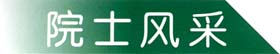 院士风采